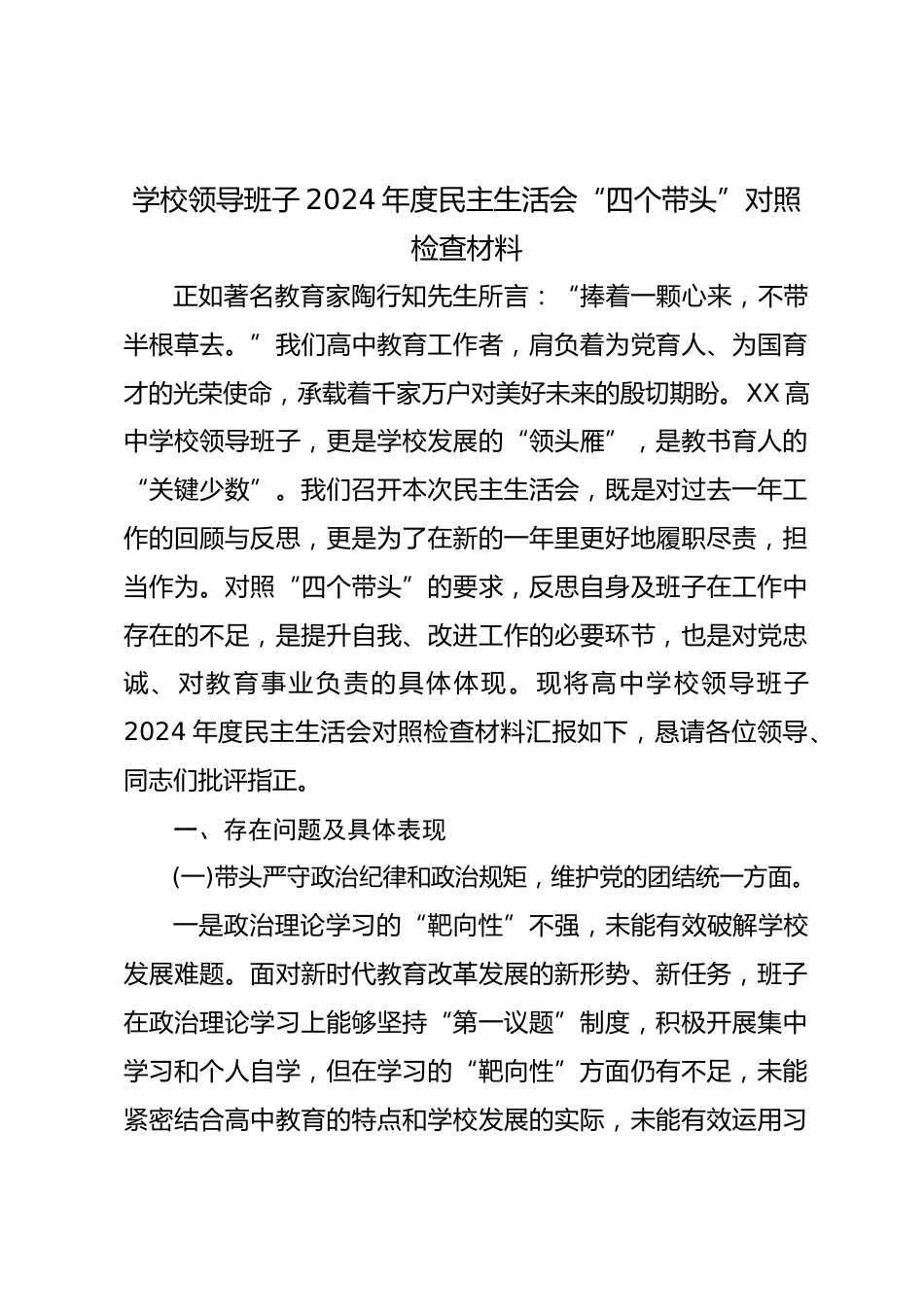 学校领导班子 2024 年度民主生活会“四个带头”对照检查材料

正如著名教育家陶行知先生所言：“捧着一颗心来，不带半根草去。”我们高中教育工作者，肩负着为党育人、为国育才的光荣使命，承载着千家万户对美好未来的殷切期盼。XX 高中学校领导班子，更是学校发展的“领头雁”，是教书育人的“关键少数”。我们召开本次民主生活会，既是对过去一年工作的回顾与反思，更是为了在新的一年里更好地履职尽责，担当作为。对照“四个带头”的要求，反思自身及班子在工作中存在的不足，是提升自我、改进工作的必要环节，也是对党忠诚、对教育事业负责的具体体现。现将高中学校领导班子 2024 年度民主生活会对照检查材料汇报如下，恳请各位领导、同志们批评指正。

一、存在问题及具体表现

(一)带头严守政治纪律和政治规矩，维护党的团结统一方面。

一是政治理论学习的“靶向性”不强，未能有效破解学校发展难题。面对新时代教育改革发展的新形势、新任务，班子在政治理论学习上能够坚持“第一议题”制度，积极开展集中学习和个人自学，但在学习的“靶向性”方面仍有不足，未能紧密结合高中教育的特点和学校发展的实际，未能有效运用习